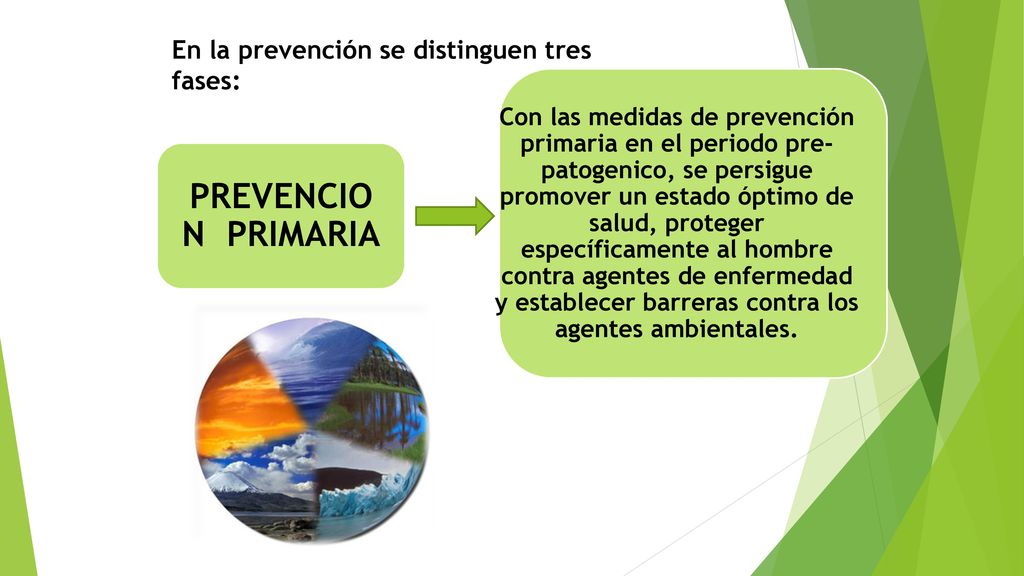 En la prevención se distinguen tres fases:

PREVENCIO N PRIMARIA

Con las medidas de prevención primaria en el periodo pre-patogenico, se persigue promover un estado óptimo de salud, proteger específicamente al hombre contra agentes de enfermedad y establecer barreras contra los agentes ambientales.